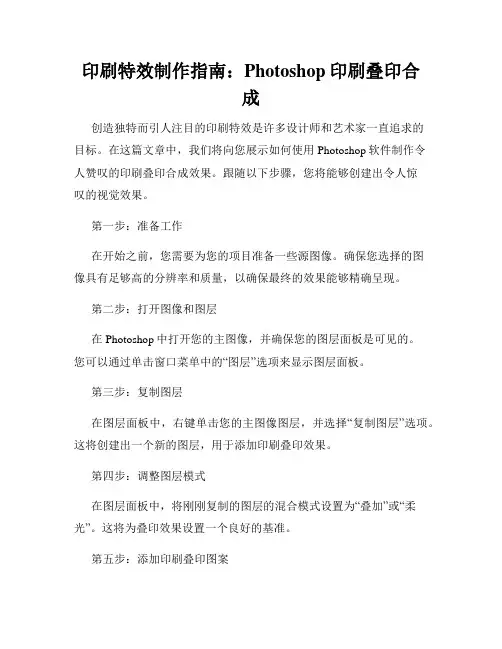 印刷特效制作指南：Photoshop 印刷叠印合成

创造独特而引人注目的印刷特效是许多设计师和艺术家一直追求的目标。在这篇文章中，我们将向您展示如何使用 Photoshop 软件制作令人赞叹的印刷叠印合成效果。跟随以下步骤，您将能够创建出令人惊叹的视觉效果。

第一步：准备工作

在开始之前，您需要为您的项目准备一些源图像。确保您选择的图像具有足够高的分辨率和质量，以确保最终的效果能够精确呈现。

第二步：打开图像和图层

在 Photoshop 中打开您的主图像，并确保您的图层面板是可见的。您可以通过单击窗口菜单中的“图层”选项来显示图层面板。

第三步：复制图层

在图层面板中，右键单击您的主图像图层，并选择“复制图层”选项。这将创建出一个新的图层，用于添加印刷叠印效果。

第四步：调整图层模式

在图层面板中，将刚刚复制的图层的混合模式设置为“叠加”或“柔光”。这将为叠印效果设置一个良好的基准。

第五步：添加印刷叠印图案